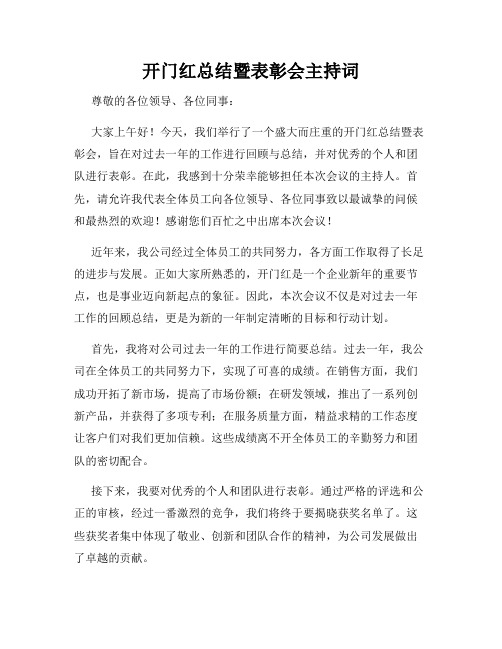 开门红总结暨表彰会主持词

尊敬的各位领导、各位同事：

大家上午好！今天，我们举行了一个盛大而庄重的开门红总结暨表彰会，旨在对过去一年的工作进行回顾与总结，并对优秀的个人和团队进行表彰。在此，我感到十分荣幸能够担任本次会议的主持人。首先，请允许我代表全体员工向各位领导、各位同事致以最诚挚的问候和最热烈的欢迎！感谢您们百忙之中出席本次会议！

近年来，我公司经过全体员工的共同努力，各方面工作取得了长足的进步与发展。正如大家所熟悉的，开门红是一个企业新年的重要节点，也是事业迈向新起点的象征。因此，本次会议不仅是对过去一年工作的回顾总结，更是为新的一年制定清晰的目标和行动计划。

首先，我将对公司过去一年的工作进行简要总结。过去一年，我公司在全体员工的共同努力下，实现了可喜的成绩。在销售方面，我们成功开拓了新市场，提高了市场份额；在研发领域，推出了一系列创新产品，并获得了多项专利；在服务质量方面，精益求精的工作态度让客户们对我们更加信赖。这些成绩离不开全体员工的辛勤努力和团队的密切配合。

接下来，我要对优秀的个人和团队进行表彰。通过严格的评选和公正的审核，经过一番激烈的竞争，我们将终于要揭晓获奖名单了。这些获奖者集中体现了敬业、创新和团队合作的精神，为公司发展做出了卓越的贡献。